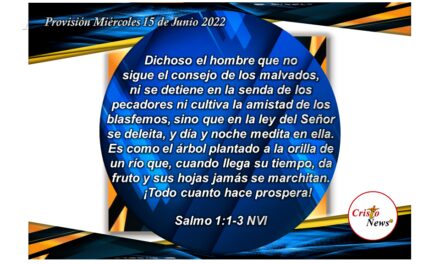 Provisión Miércoles 15 de Junio 2022

Dichoso el hombre que no sigue el consejo de los malvados, ni se detiene en la senda de los pecadores ni cultiva la amistad de los blasfemos, sino que en la ley del Señor se deleita, y día y noche medita en ella. Es como el árbol plantado a la orilla de un río que, cuando llega su tiempo, da fruto y sus hojas jamás se marchitan. ¡Todo cuanto hace prospera!

Salmo 1:1-3 NVI

Cristo News